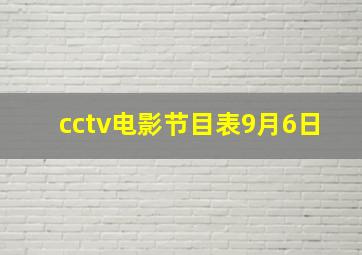 cctv电影节目表9月6日